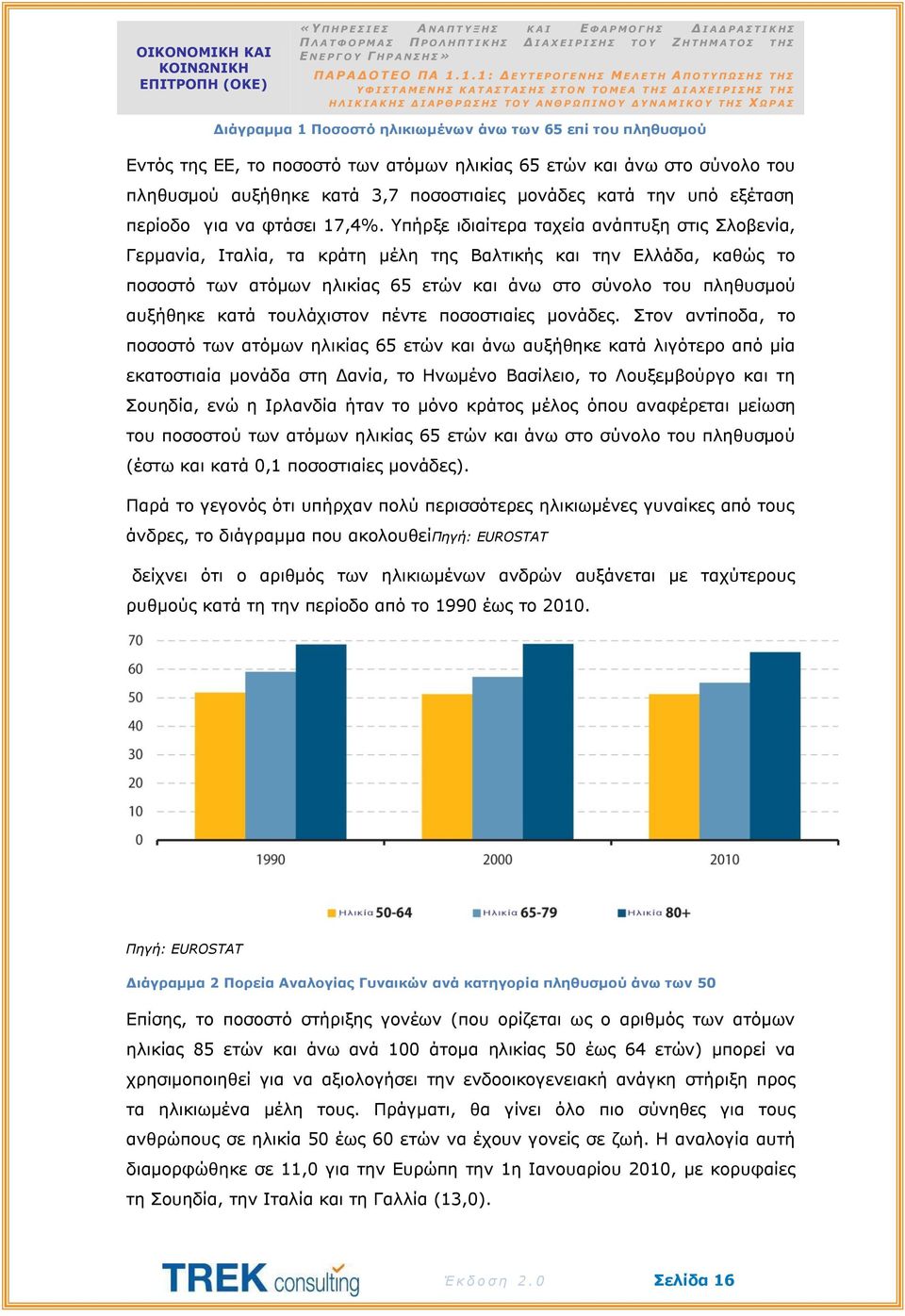 ΟΙΚΟΝΟΜΙΚΗ ΚΑΙ ΚΟΙΝΩΝΙΚΗ ΕΠΙΤΡΟΠΗ (ΟΚΕ)

«ΥΠΗΡΕΣΙΕΣ ΑΝΑΠΤΥΞΗΣ ΚΑΙ ΕΦΑΡΜΟΓΗΣ ΔΙΑΔΡΑΣΤΙΚΗΣ ΠΛΑΤΦΟΡΜΑΣ ΠΡΟΛΗΠΤΙΚΗΣ ΔΙΑΧΕΙΡΙΣΗΣ ΤΟΥ ΖΗΤΗΜΑΤΟΣ ΤΗΣ ΕΝΕΡΓΟΥ ΓΗΡΑΝΣΗΣ»

ΠΑΡΑΔΟΤΕΟ ΠΑ 1.1.1: ΔΕΥΤΕΡΟΓΕΝΗΣ ΜΕΛΕΤΗ ΑΠΟΤΥΠΩΣΗΣ ΤΗΣ ΥΦΙΣΤΑΜΕΝΗΣ ΚΑΤΑΣΤΑΣΗΣ ΣΤΟΝ ΤΟΜΕΑ ΤΗΣ ΔΙΑΧΕΙΡΙΣΗΣ ΤΗΣ ΗΛΙΚΙΑΚΗΣ ΔΙΑΡΘΡΩΣΗΣ ΤΟΥ ΑΝΘΡΩΠΙΝΟΥ ΔΥΝΑΜΙΚΟΥ ΤΗΣ ΧΩΡΑΣ

Διάγραμμα 1 Ποσοστό ηλικιωμένων άνω των 65 επί του πληθυσμού

Εντός της ΕΕ, το ποσοστό των ατόμων ηλικίας 65 ετών και άνω στο σύνολο του πληθυσμού αυξήθηκε κατά 3,7 ποσοστιαίες μονάδες κατά την υπό εξέταση περίοδο για να φτάσει 17,4%. Υπήρξε ιδιαίτερα ταχεία ανάπτυξη στις Σλοβενία, Γερμανία, Ιταλία, τα κράτη μέλη της Βαλτικής και την Ελλάδα, καθώς το ποσοστό των ατόμων ηλικίας 65 ετών και άνω στο σύνολο του πληθυσμού αυξήθηκε κατά τουλάχιστον πέντε ποσοστιαίες μονάδες. Στον αντίποδα, το ποσοστό των ατόμων ηλικίας 65 ετών και άνω αυξήθηκε κατά λιγότερο από μία εκατοστιαία μονάδα στη Δανία, το Ηνωμένο Βασίλειο, το Λουξεμβούργο και τη Σουηδία, ενώ η Ιρλανδία ήταν το μόνο κράτος μέλος όπου αναφέρεται μείωση του ποσοστού των ατόμων ηλικίας 65 ετών και άνω στο σύνολο του πληθυσμού (έστω και κατά 0,1 ποσοστιαίες μονάδες).

Παρά το γεγονός ότι υπήρχαν πολύ περισσότερες ηλικιωμένες γυναίκες από τους άνδρες, το διάγραμμα που ακολουθείΠηγή: EUROSTAT

δείχνει ότι ο αριθμός των ηλικιωμένων ανδρών αυξάνεται με ταχύτερους ρυθμούς κατά τη την περίοδο από το 1990 έως το 2010.

70
60
50
40
30
20
10
0
1990
2000
2010

Ηλικία 50-64
Ηλικία 65-79
Ηλικία 80+

Πηγή: EUROSTAT

Διάγραμμα 2 Πορεία Αναλογίας Γυναικών ανά κατηγορία πληθυσμού άνω των 50

Επίσης, το ποσοστό στήριξης γονέων (που ορίζεται ως ο αριθμός των ατόμων ηλικίας 85 ετών και άνω ανά 100 άτομα ηλικίας 50 έως 64 ετών) μπορεί να χρησιμοποιηθεί για να αξιολογήσει την ενδοοικογενειακή ανάγκη στήριξη προς τα ηλικιωμένα μέλη τους. Πράγματι, θα γίνει όλο πιο σύνηθες για τους ανθρώπους σε ηλικία 50 έως 60 ετών να έχουν γονείς σε ζωή. Η αναλογία αυτή διαμορφώθηκε σε 11,0 για την Ευρώπη την 1η Ιανουαρίου 2010, με κορυφαίες τη Σουηδία, την Ιταλία και τη Γαλλία (13,0).

TREK consulting

Έκδοση 2.0

Σελίδα 16